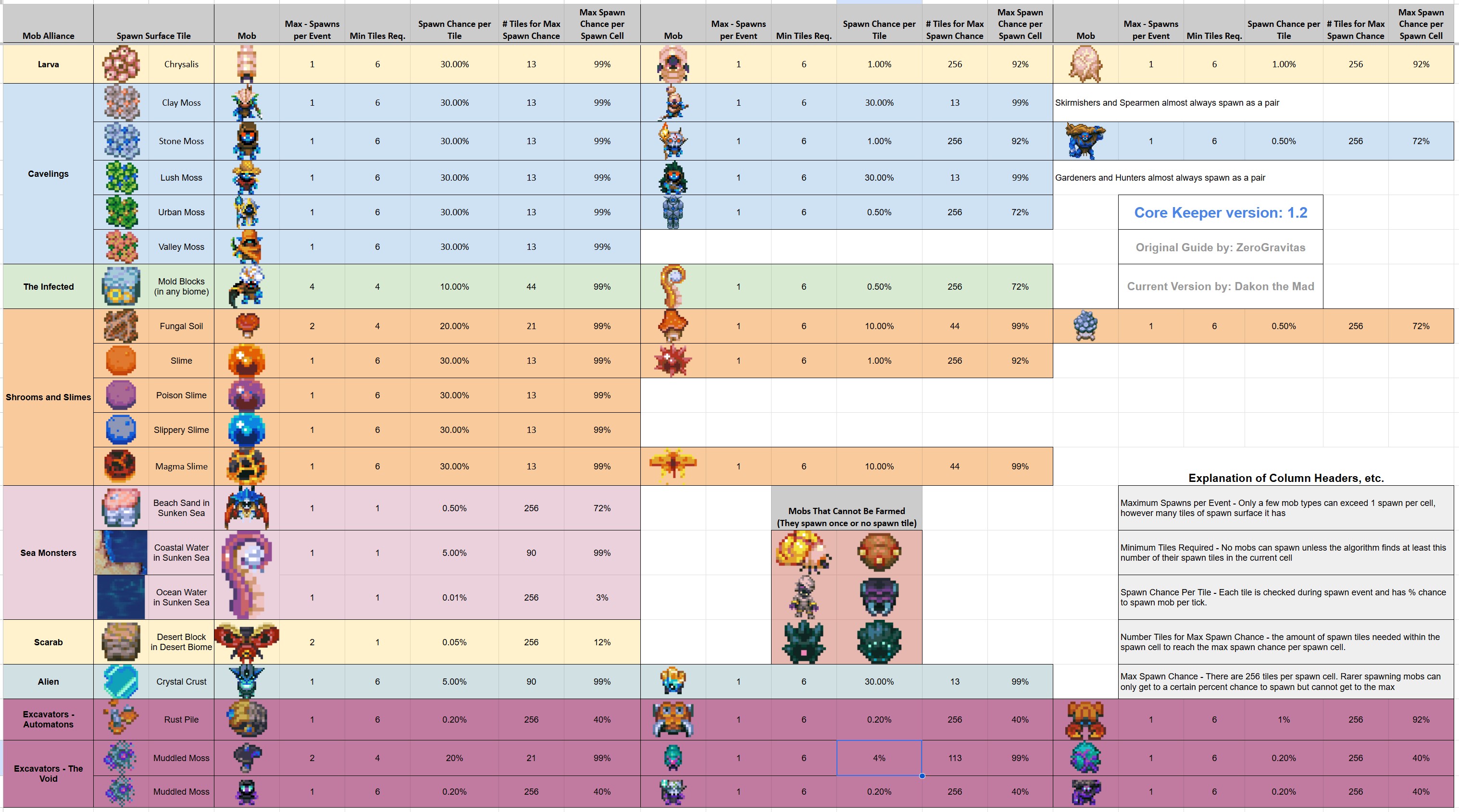 | Mob Alliance | Spawn Surface Tile | Mob | Max - Spawns per Event | Min Tiles Req. | Spawn Chance per Tile | # Tiles for Max Spawn Chance | Max Spawn Chance per Spawn Cell | Mob | Max - Spawns per Event | Min Tiles Req. | Spawn Chance per Tile | # Tiles for Max Spawn Chance | Max Spawn Chance per Spawn Cell | Mob | Max - Spawns per Event | Min Tiles Req. | Spawn Chance per Tile | # Tiles for Max Spawn Chance | Max Spawn Chance per Spawn Cell |
|---|---|---|---|---|---|---|---|---|---|---|---|---|---|---|---|---|---|---|---|
| Larva | Chrysalis | | 1 | 6 | 30.00% | 13 | 99% | | 1 | 6 | 1.00% | 256 | 92% | | 1 | 6 | 1.00% | 256 | 92% |
| Cavelings | Clay Moss | | 1 | 6 | 30.00% | 13 | 99% | | 1 | 6 | 30.00% | 13 | 99% | Skirmishers and Spearmen almost always spawn as a pair | | | | | |
| | Stone Moss | | 1 | 6 | 30.00% | 13 | 99% | | 1 | 6 | 1.00% | 256 | 92% | | 1 | 6 | 0.50% | 256 | 72% |
| | Lush Moss | | 1 | 6 | 30.00% | 13 | 99% | | 1 | 6 | 30.00% | 13 | 99% | Gardeners and Hunters almost always spawn as a pair | | | | | |
| | Urban Moss | | 1 | 6 | 30.00% | 13 | 99% | | 1 | 6 | 0.50% | 256 | 72% | | | | | | |
| | Valley Moss | | 1 | 6 | 30.00% | 13 | 99% | | | | | | | | | | | | |
| The Infected | Mold Blocks (in any biome) | | 4 | 4 | 10.00% | 44 | 99% | | 1 | 6 | 0.50% | 256 | 72% | | | | | | |
| Shrooms and Slimes | Fungal Soil | | 2 | 4 | 20.00% | 21 | 99% | | 1 | 6 | 10.00% | 44 | 99% | | 1 | 6 | 0.50% | 256 | 72% |
| | Slime | | 1 | 6 | 30.00% | 13 | 99% | | 1 | 6 | 1.00% | 256 | 92% | | | | | | |
| | Poison Slime | | 1 | 6 | 30.00% | 13 | 99% | | | | | | | | | | | | |
| | Slippery Slime | | 1 | 6 | 30.00% | 13 | 99% | | | | | | | | | | | | |
| | Magma Slime | | 1 | 6 | 30.00% | 13 | 99% | | 1 | 6 | 10.00% | 44 | 99% | | | | | | |
| Sea Monsters | Beach Sand in Sunken Sea | | 1 | 1 | 0.50% | 256 | 72% | | | | | | | | | | | | |
| | Coastal Water in Sunken Sea | | 1 | 1 | 5.00% | 90 | 99% | | | | | | | | | | | | |
| | Ocean Water in Sunken Sea | | 1 | 1 | 0.01% | 256 | 3% | | | | | | | | | | | | |
| Scarab | Desert Block in Desert Biome | | 2 | 1 | 0.05% | 256 | 12% | | | | | | | | | | | | |
| Alien | Crystal Crust | | 1 | 6 | 5.00% | 90 | 99% | | 1 | 6 | 30.00% | 13 | 99% | | | | | | |
| Excavators - Automatons | Rust Pile | | 1 | 6 | 0.20% | 256 | 40% | | 1 | 6 | 0.20% | 256 | 40% | | 1 | 6 | 1% | 256 | 92% |
| Excavators - The Void | Muddled Moss | | 2 | 4 | 20% | 21 | 99% | | 1 | 6 | 4% | 113 | 99% | | 1 | 6 | 0.20% | 256 | 40% |
| | Muddled Moss | | 1 | 6 | 0.20% | 256 | 40% | | 1 | 6 | 0.20% | 256 | 40% | | 1 | 6 | 0.20% | 256 | 40% |

Core Keeper version: 1.2

Original Guide by: ZeroGravitas

Current Version by: Dakon the Mad

Mobs That Cannot Be Farmed
(They spawn once or no spawn tile)

Explanation of Column Headers, etc.

Maximum Spawns per Event - Only a few mob types can exceed 1 spawn per cell, however many tiles of spawn surface it has

Minimum Tiles Required - No mobs can spawn unless the algorithm finds at least this number of their spawn tiles in the current cell

Spawn Chance Per Tile - Each tile is checked during spawn event and has % chance to spawn mob per tick.

Number Tiles for Max Spawn Chance - the amount of spawn tiles needed within the spawn cell to reach the max spawn chance per spawn cell.

Max Spawn Chance - There are 256 tiles per spawn cell. Rarer spawning mobs can only get to a certain percent chance to spawn but cannot get to the max